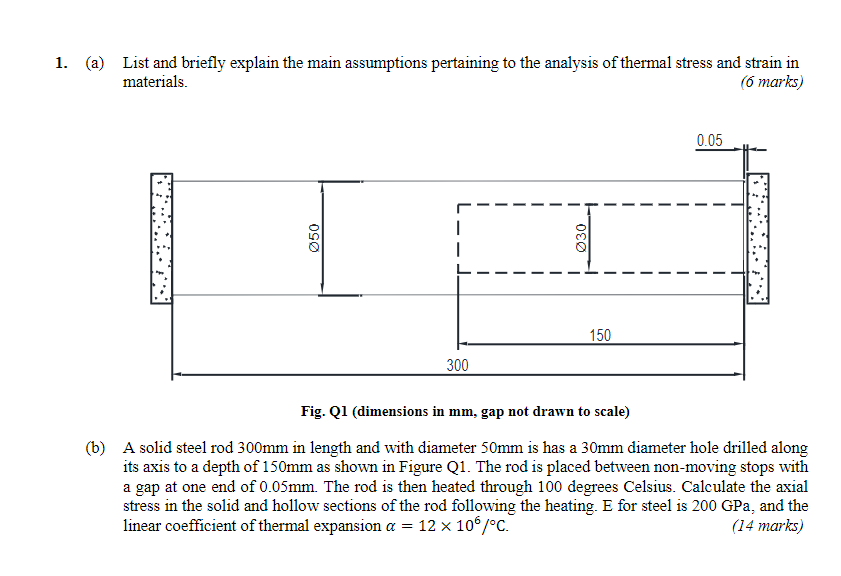 1. (a) List and briefly explain the main assumptions pertaining to the analysis of thermal stress and strain in materials. (6 marks)

0.05

Ø50

Ø30

150

300

Fig. Q1 (dimensions in mm, gap not drawn to scale)

(b) A solid steel rod 300mm in length and with diameter 50mm is has a 30mm diameter hole drilled along its axis to a depth of 150mm as shown in Figure Q1. The rod is placed between non-moving stops with a gap at one end of 0.05mm. The rod is then heated through 100 degrees Celsius. Calculate the axial stress in the solid and hollow sections of the rod following the heating. E for steel is 200 GPa, and the linear coefficient of thermal expansion $\alpha = 12 \times 10^{6}/°C$. (14 marks)